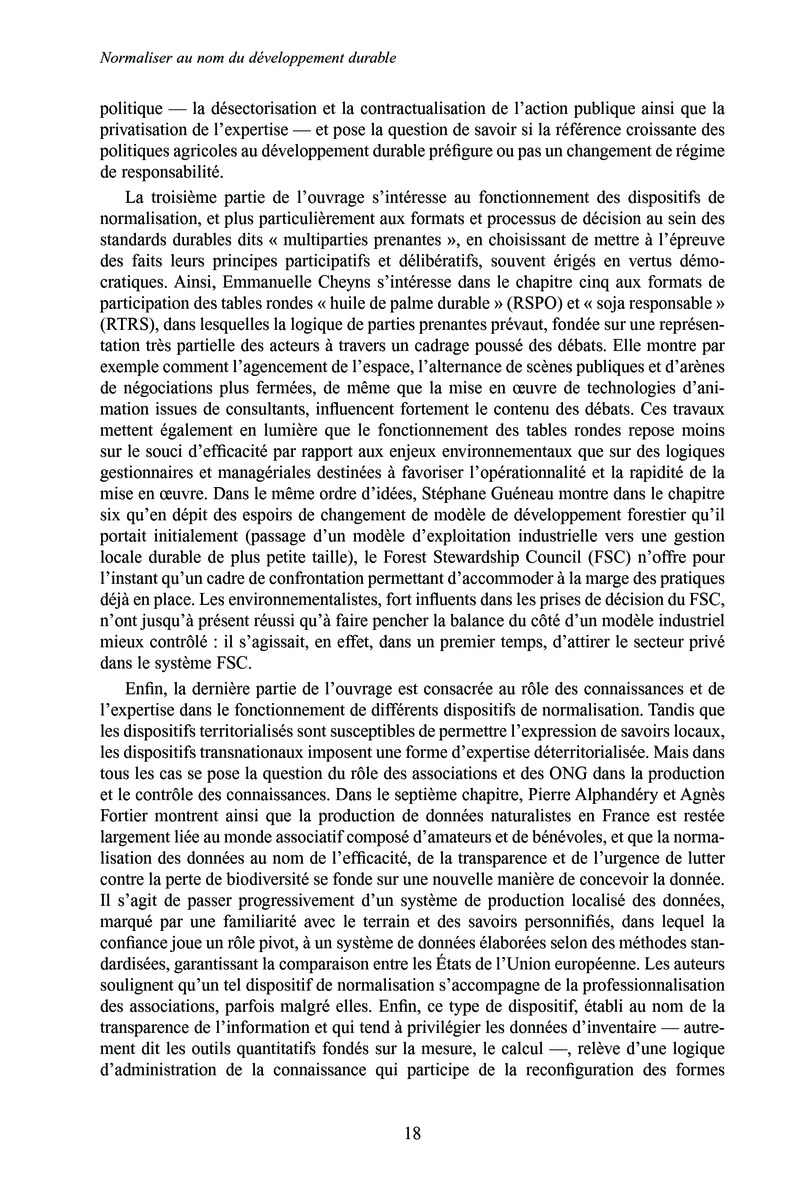 Normaliser au nom du développement durable

politique — la désectorisation et la contractualisation de l'action publique ainsi que la privatisation de l'expertise — et pose la question de savoir si la référence croissante des politiques agricoles au développement durable préfigure ou pas un changement de régime de responsabilité.

La troisième partie de l'ouvrage s'intéresse au fonctionnement des dispositifs de normalisation, et plus particulièrement aux formats et processus de décision au sein des standards durables dits « multiparties prenantes », en choisissant de mettre à l'épreuve des faits leurs principes participatifs et délibératifs, souvent érigés en vertus démocratiques. Ainsi, Emmanuelle Cheyns s'intéresse dans le chapitre cinq aux formats de participation des tables rondes « huile de palme durable » (RSPO) et « soja responsable » (RTRS), dans lesquelles la logique de parties prenantes prévaut, fondée sur une représentation très partielle des acteurs à travers un cadrage poussé des débats. Elle montre par exemple comment l'agencement de l'espace, l'alternance de scènes publiques et d'arènes de négociations plus fermées, de même que la mise en œuvre de technologies d'animation issues de consultants, influencent fortement le contenu des débats. Ces travaux mettent également en lumière que le fonctionnement des tables rondes repose moins sur le souci d'efficacité par rapport aux enjeux environnementaux que sur des logiques gestionnaires et managériales destinées à favoriser l'opérationnalité et la rapidité de la mise en œuvre. Dans le même ordre d'idées, Stéphane Guéneau montre dans le chapitre six qu'en dépit des espoirs de changement de modèle de développement forestier qu'il portait initialement (passage d'un modèle d'exploitation industrielle vers une gestion locale durable de plus petite taille), le Forest Stewardship Council (FSC) n'offre pour l'instant qu'un cadre de confrontation permettant d'accommoder à la marge des pratiques déjà en place. Les environnementalistes, fort influents dans les prises de décision du FSC, n'ont jusqu'à présent réussi qu'à faire pencher la balance du côté d'un modèle industriel mieux contrôlé : il s'agissait, en effet, dans un premier temps, d'attirer le secteur privé dans le système FSC.

Enfin, la dernière partie de l'ouvrage est consacrée au rôle des connaissances et de l'expertise dans le fonctionnement de différents dispositifs de normalisation. Tandis que les dispositifs territorialisés sont susceptibles de permettre l'expression de savoirs locaux, les dispositifs transnationaux imposent une forme d'expertise déterritorialisée. Mais dans tous les cas se pose la question du rôle des associations et des ONG dans la production et le contrôle des connaissances. Dans le septième chapitre, Pierre Alphandéry et Agnès Fortier montrent ainsi que la production de données naturalistes en France est restée largement liée au monde associatif composé d'amateurs et de bénévoles, et que la normalisation des données au nom de l'efficacité, de la transparence et de l'urgence de lutter contre la perte de biodiversité se fonde sur une nouvelle manière de concevoir la donnée. Il s'agit de passer progressivement d'un système de production localisé des données, marqué par une familiarité avec le terrain et des savoirs personnifiés, dans lequel la confiance joue un rôle pivot, à un système de données élaborées selon des méthodes standardisées, garantissant la comparaison entre les États de l'Union européenne. Les auteurs soulignent qu'un tel dispositif de normalisation s'accompagne de la professionnalisation des associations, parfois malgré elles. Enfin, ce type de dispositif, établi au nom de la transparence de l'information et qui tend à privilégier les données d'inventaire — autrement dit les outils quantitatifs fondés sur la mesure, le calcul —, relève d'une logique d'administration de la connaissance qui participe de la reconfiguration des formes

18